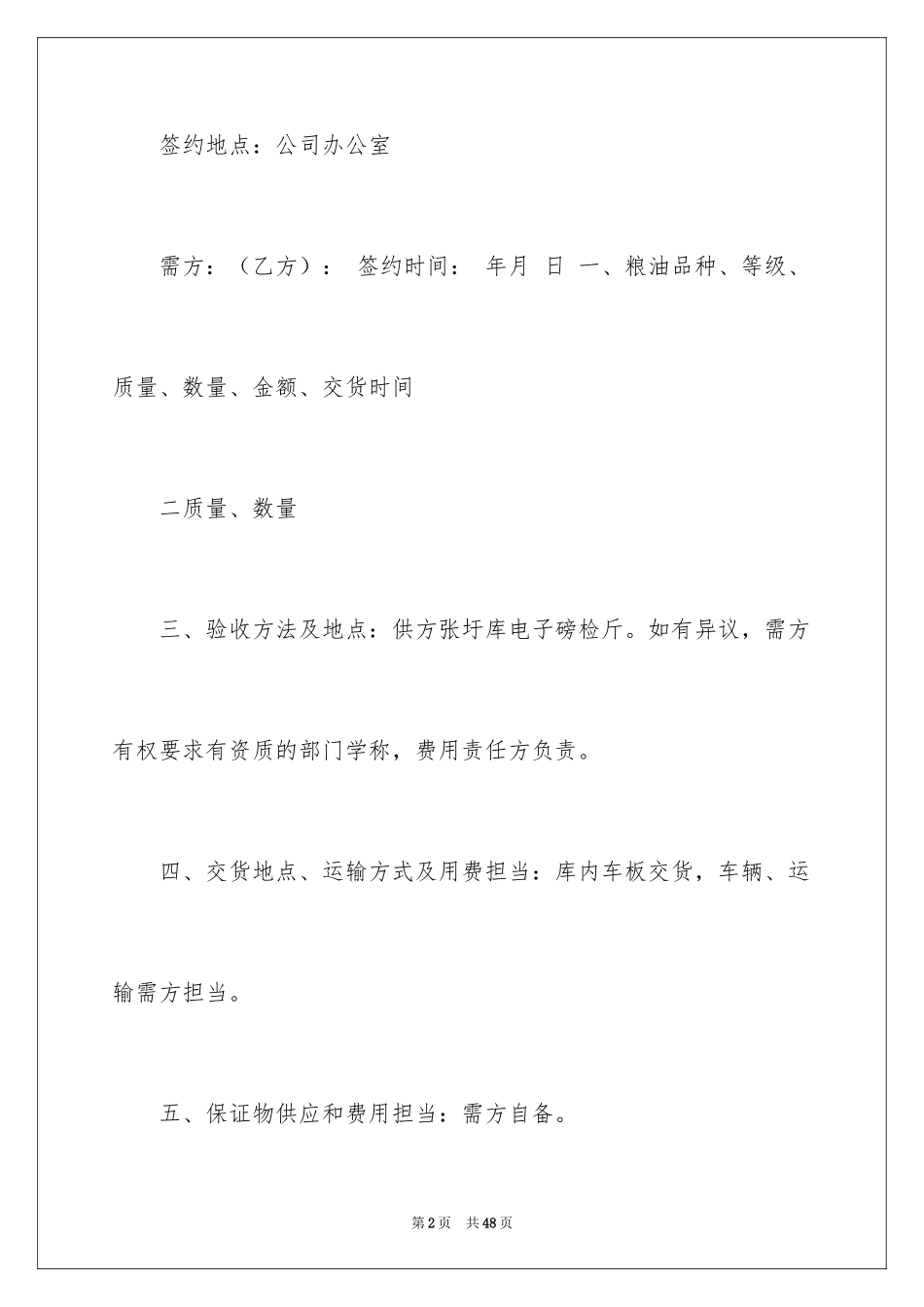 签约地点：公司办公室

需方：（乙方）： 签约时间： 年月 日 一、粮油品种、等级、质量、数量、金额、交货时间

二质量、数量

三、验收方法及地点：供方张圩库电子磅检斤。如有异议，需方有权要求有资质的部门学称，费用责任方负责。

四、交货地点、运输方式及用费担当：库内车板交货，车辆、运输需方担当。

五、保证物供应和费用担当：需方自备。

第2页 共48页